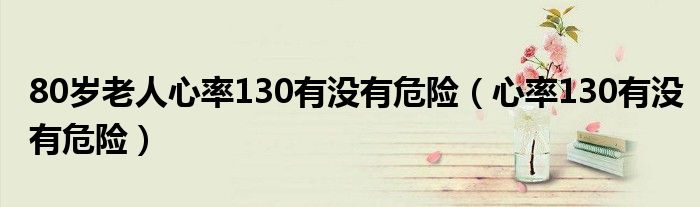 80岁老人心率130有没有危险（心率130有没有危险）